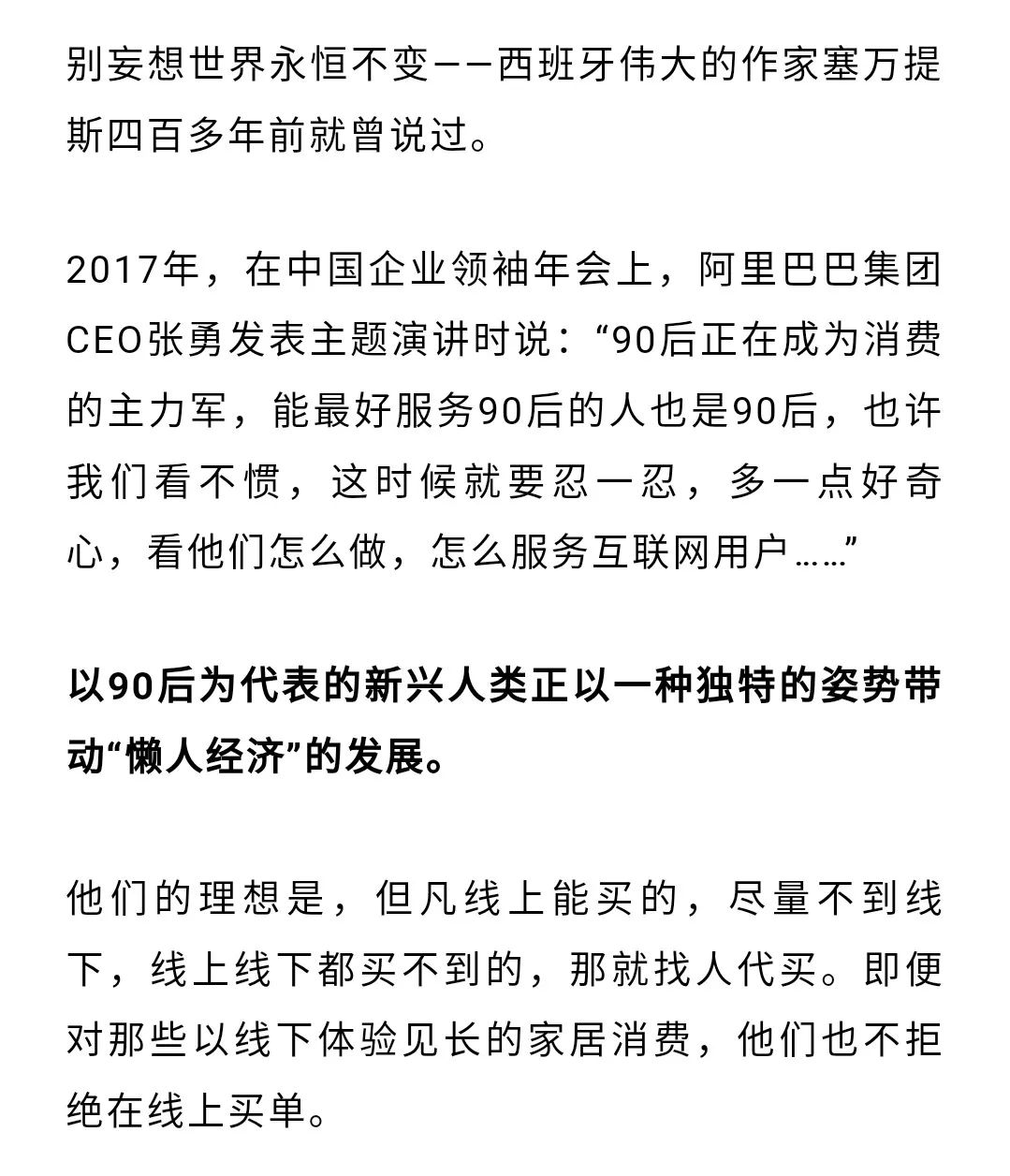 别妄想世界永恒不变——西班牙伟大的作家塞万提斯四百多年前就曾说过。

2017年，在中国企业领袖年会上，阿里巴巴集团CEO张勇发表主题演讲时说：“90后正在成为消费的主力军，能最好服务90后的人也是90后，也许我们看不惯，这时候就要忍一忍，多一点好奇心，看他们怎么做，怎么服务互联网用户……”

以90后为代表的新兴人类正以一种独特的姿势带动“懒人经济”的发展。

他们的理想是，但凡线上能买的，尽量不到线下，线上线下都买不到的，那就找人代买。即便对那些以线下体验见长的家居消费，他们也不拒绝在线上买单。